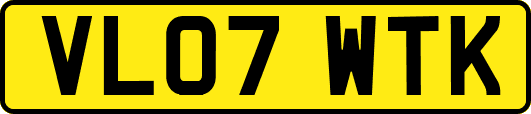 VL07 WTK